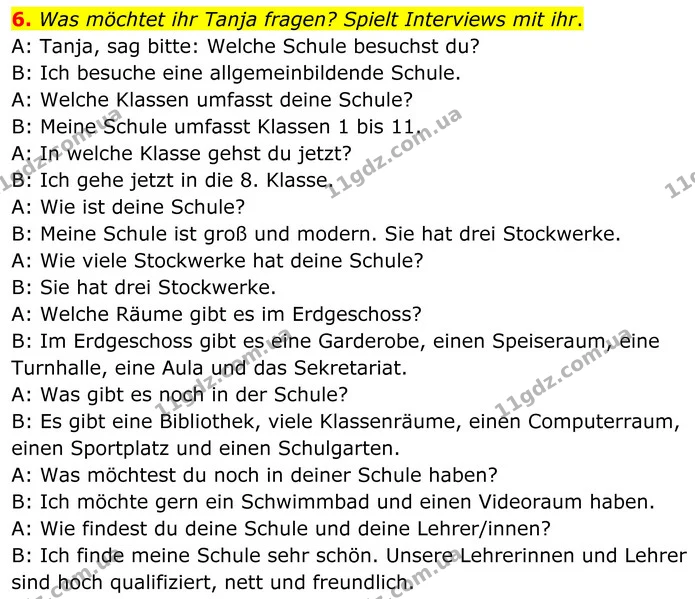 6. Was möchtet ihr Tanja fragen? Spielt Interviews mit ihr.

A: Tanja, sag bitte: Welche Schule besuchst du?
B: Ich besuche eine allgemeinbildende Schule.
A: Welche Klassen umfasst deine Schule?
B: Meine Schule umfasst Klassen 1 bis 11.
A: In welche Klasse gehst du jetzt?
B: Ich gehe jetzt in die 8. Klasse.
A: Wie ist deine Schule?
B: Meine Schule ist groß und modern. Sie hat drei Stockwerke.
A: Wie viele Stockwerke hat deine Schule?
B: Sie hat drei Stockwerke.
A: Welche Räume gibt es im Erdgeschoss?
B: Im Erdgeschoss gibt es eine Garderobe, einen Speiseraum, eine Turnhalle, eine Aula und das Sekretariat.
A: Was gibt es noch in der Schule?
B: Es gibt eine Bibliothek, viele Klassenräume, einen Computerraum, einen Sportplatz und einen Schulgarten.
A: Was möchtest du noch in deiner Schule haben?
B: Ich möchte gern ein Schwimmbad und einen Videoraum haben.
A: Wie findest du deine Schule und deine Lehrer/innen?
B: Ich finde meine Schule sehr schön. Unsere Lehrerinnen und Lehrer sind hoch qualifiziert, nett und freundlich.

11gdz.com.ua